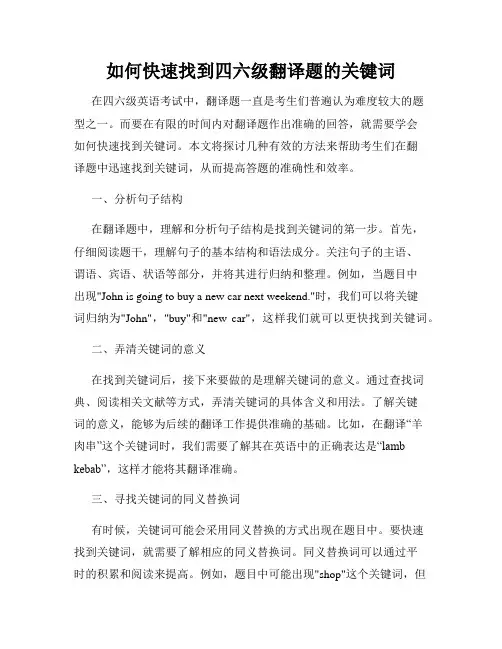 如何快速找到四六级翻译题的关键词

在四六级英语考试中，翻译题一直是考生们普遍认为难度较大的题型之一。而要在有限的时间内对翻译题作出准确的回答，就需要学会如何快速找到关键词。本文将探讨几种有效的方法来帮助考生们在翻译题中迅速找到关键词，从而提高答题的准确性和效率。

一、分析句子结构

在翻译题中，理解和分析句子结构是找到关键词的第一步。首先，仔细阅读题干，理解句子的基本结构和语法成分。关注句子的主语、谓语、宾语、状语等部分，并将其进行归纳和整理。例如，当题目中出现"John is going to buy a new car next weekend."时，我们可以将关键词归纳为"John"，"buy"和"new car"，这样我们就可以更快找到关键词。

二、弄清关键词的意义

在找到关键词后，接下来要做的是理解关键词的意义。通过查找词典、阅读相关文献等方式，弄清关键词的具体含义和用法。了解关键词的意义，能够为后续的翻译工作提供准确的基础。比如，在翻译“羊肉串”这个关键词时，我们需要了解其在英语中的正确表达是“lamb kebab”，这样才能将其翻译准确。

三、寻找关键词的同义替换词

有时候，关键词可能会采用同义替换的方式出现在题目中。要快速找到关键词，就需要了解相应的同义替换词。同义替换词可以通过平时的积累和阅读来提高。例如，题目中可能出现"shop"这个关键词，但